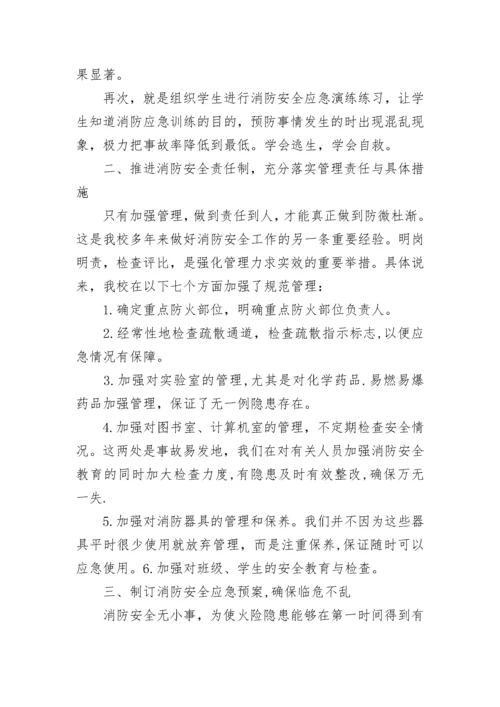 果显著。

再次，就是组织学生进行消防安全应急演练练习，让学生知道消防应急训练的目的，预防事情发生的时出现混乱现象，极力把事故率降低到最低。学会逃生，学会自救。

二、推进消防安全责任制，充分落实管理责任与具体措施

只有加强管理，做到责任到人，才能真正做到防微杜渐。这是我校多年来做好消防安全工作的另一条重要经验。明岗明责，检查评比，是强化管理力求实效的重要举措。具体说来，我校在以下七个方面加强了规范管理：

1.确定重点防火部位，明确重点防火部位负责人。

2.经常性地检查疏散通道，检查疏散指示标志，以便应急情况有保障。

3.加强对实验室的管理，尤其是对化学药品.易燃易爆药品加强管理，保证了无一例隐患存在。

4.加强对图书室、计算机室的管理，不定期检查安全情况。这两处是事故易发地，我们在对有关人员加强消防安全教育的同时加大检查力度，有隐患及时有效整改，确保万无一失.

5.加强对消防器具的管理和保养。我们并不因为这些器具平时很少使用就放弃管理，而是注重保养，保证随时可以应急使用。6.加强对班级、学生的安全教育与检查。

三、制订消防安全应急预案，确保临危不乱

消防安全无小事，为使火险隐患能够在第一时间得到有